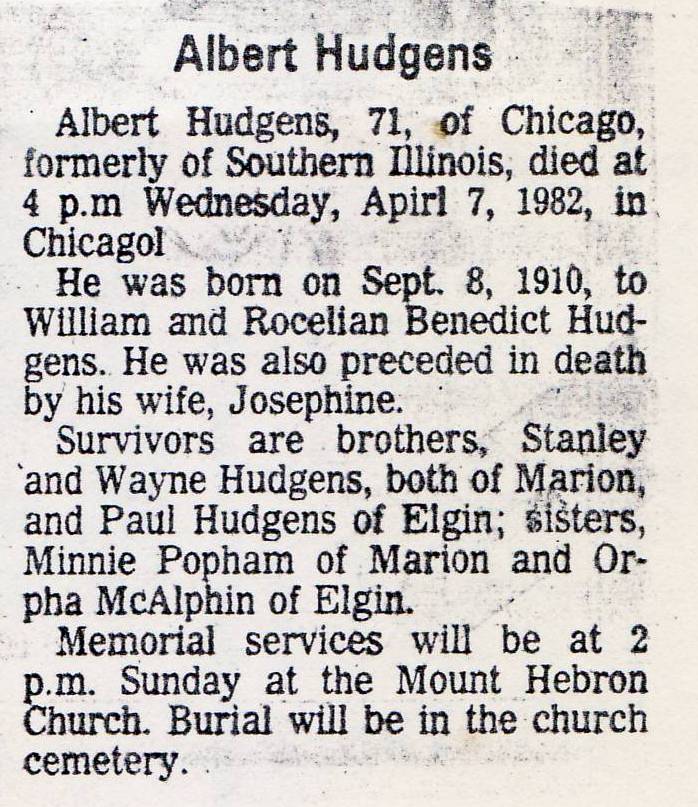 Albert Hudgens

Albert Hudgens, 71, of Chicago, formerly of Southern Illinois, died at 4 p.m Wednesday, Apirl 7, 1982, in Chicagol

He was born on Sept. 8, 1910, to William and Rocelian Benedict Hudgens. He was also preceded in death by his wife, Josephine.

Survivors are brothers, Stanley and Wayne Hudgens, both of Marion, and Paul Hudgens of Elgin; sisters, Minnie Popham of Marion and Orpha McAlphin of Elgin.

Memorial services will be at 2 p.m. Sunday at the Mount Hebron Church. Burial will be in the church cemetery.